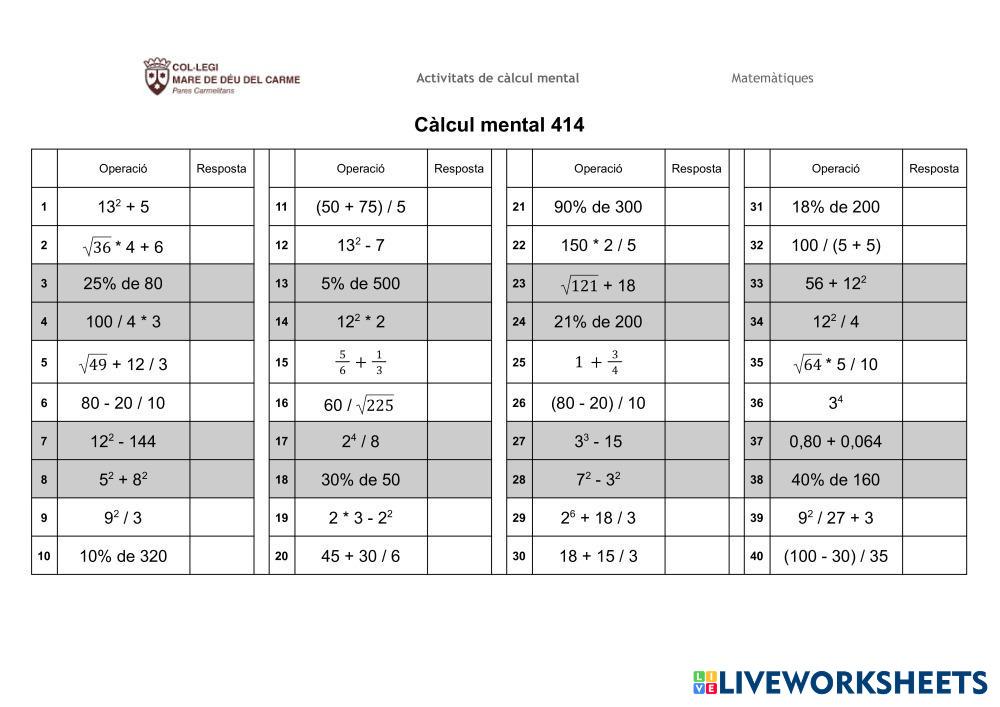 COL·LEGI
MARE DE DÉU DEL CARME
Pares Carmelitans

Activitats de càlcul mental

Matemàtiques

Càlcul mental 414

| | Operació | Resposta |
|---|---|---|
| 1 | $13^2 + 5$ | |
| 2 | $\sqrt{36} * 4 + 6$ | |
| 3 | 25% de 80 | |
| 4 | 100 / 4 * 3 | |
| 5 | $\sqrt{49} + 12 / 3$ | |
| 6 | 80 - 20 / 10 | |
| 7 | $12^2 - 144$ | |
| 8 | $5^2 + 8^2$ | |
| 9 | $9^2 / 3$ | |
| 10 | 10% de 320 | |

| | Operació | Resposta |
|---|---|---|
| 11 | (50 + 75) / 5 | |
| 12 | $13^2 - 7$ | |
| 13 | 5% de 500 | |
| 14 | $12^2 * 2$ | |
| 15 | $\frac{5}{6} + \frac{1}{3}$ | |
| 16 | $60 / \sqrt{225}$ | |
| 17 | $2^4 / 8$ | |
| 18 | 30% de 50 | |
| 19 | $2 * 3 - 2^2$ | |
| 20 | 45 + 30 / 6 | |

| | Operació | Resposta |
|---|---|---|
| 21 | 90% de 300 | |
| 22 | 150 * 2 / 5 | |
| 23 | $\sqrt{121} + 18$ | |
| 24 | 21% de 200 | |
| 25 | $1 + \frac{3}{4}$ | |
| 26 | (80 - 20) / 10 | |
| 27 | $3^3 - 15$ | |
| 28 | $7^2 - 3^2$ | |
| 29 | $2^6 + 18 / 3$ | |
| 30 | 18 + 15 / 3 | |

| | Operació | Resposta |
|---|---|---|
| 31 | 18% de 200 | |
| 32 | 100 / (5 + 5) | |
| 33 | $56 + 12^2$ | |
| 34 | $12^2 / 4$ | |
| 35 | $\sqrt{64} * 5 / 10$ | |
| 36 | $3^4$ | |
| 37 | 0,80 + 0,064 | |
| 38 | 40% de 160 | |
| 39 | $9^2 / 27 + 3$ | |
| 40 | (100 - 30) / 35 | |

LIVEWORKSHEETS